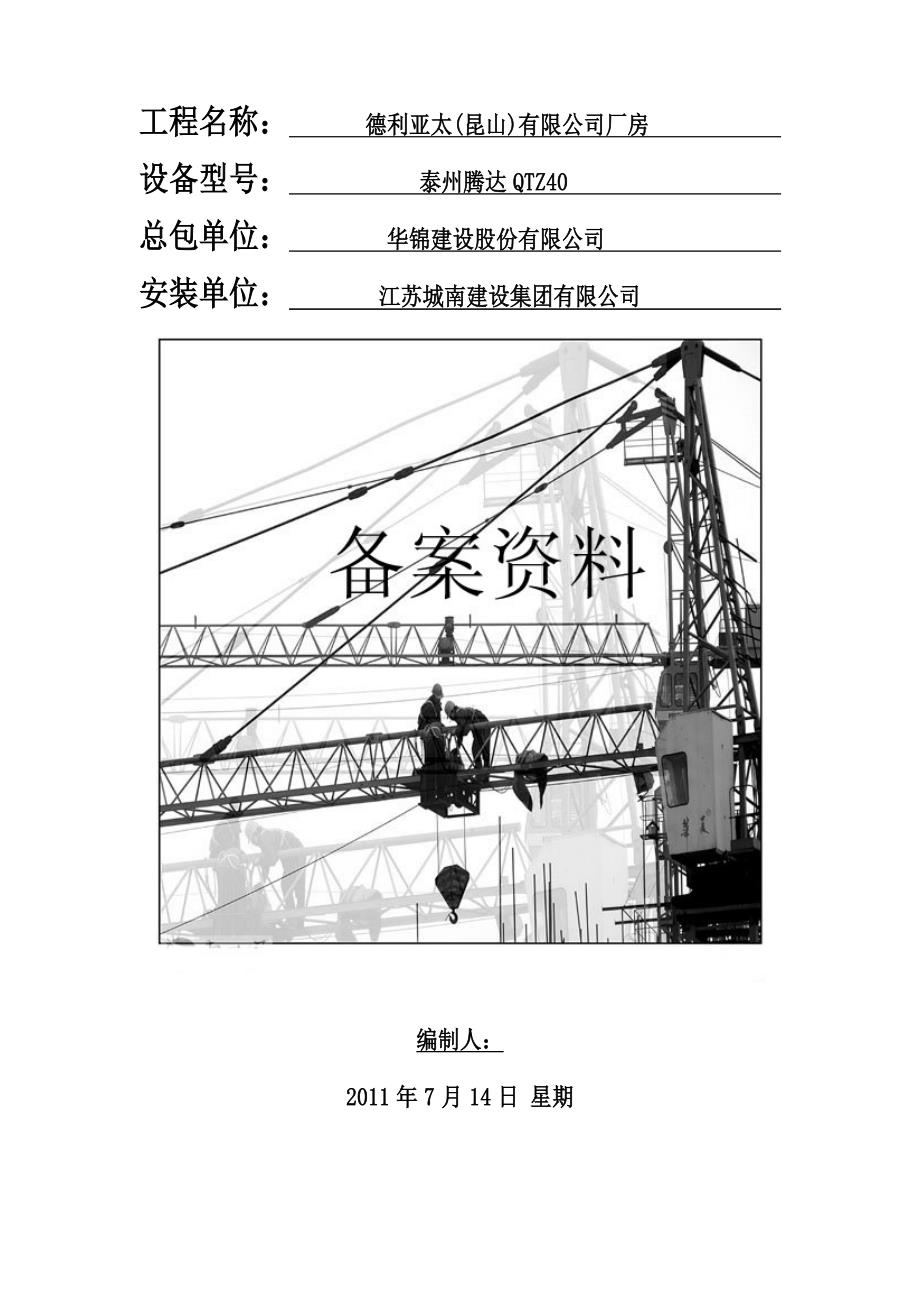 工程名称： 德利亚太(昆山)有限公司厂房

设备型号： 泰州腾达 QTZ40

总包单位： 华锦建设股份有限公司

安装单位： 江苏城南建设集团有限公司

备案资料

编制人：

2011 年 7 月 14 日 星期